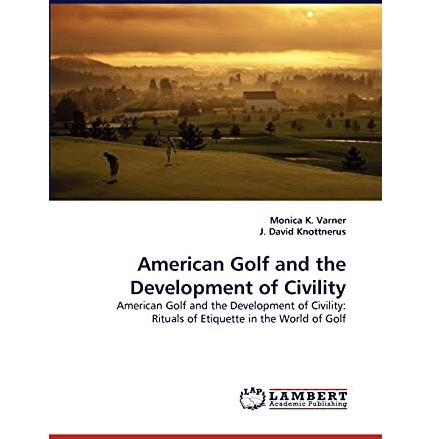 Monica K. Varner
J. David Knottnerus

American Golf and the Development of Civility

American Golf and the Development of Civility: Rituals of Etiquette in the World of Golf

LAP
LAMBERT
Academic Publishing